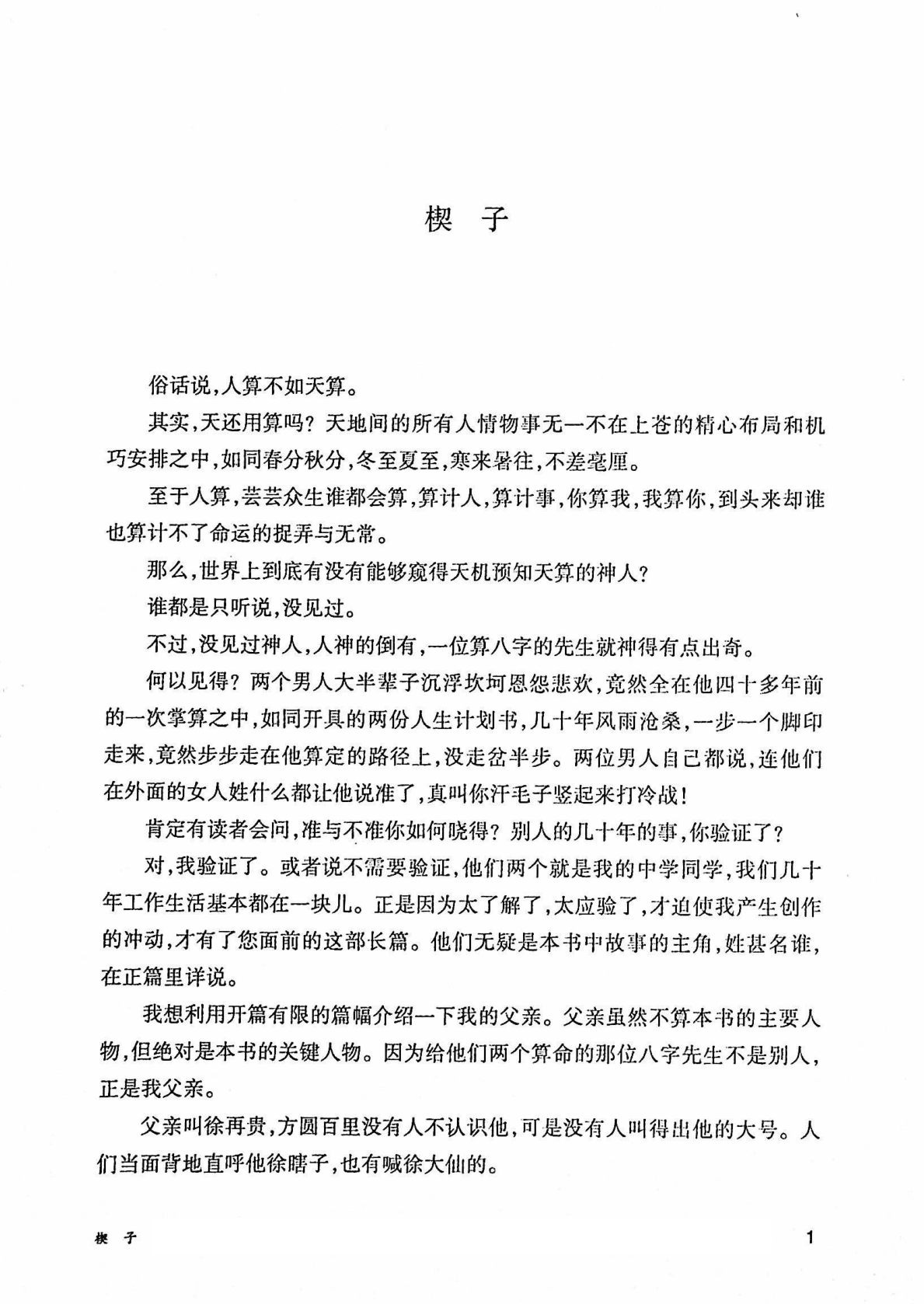 楔　子

俗话说，人算不如天算。

其实，天还用算吗？天地间的所有人情物事无一不在上苍的精心布局和机巧安排之中，如同春分秋分，冬至夏至，寒来暑往，不差毫厘。

至于人算，芸芸众生谁都会算，算计人，算计事，你算我，我算你，到头来却谁也算计不了命运的捉弄与无常。

那么，世界上到底有没有能够窥得天机预知天算的神人？

谁都是只听说，没见过。

不过，没见过神人，人神的倒有，一位算八字的先生就神得有点出奇。

何以见得？两个男人大半辈子沉浮坎坷恩怨悲欢，竟然全在他四十多年前的一次掌算之中，如同开具的两份人生计划书，几十年风雨沧桑，一步一个脚印走来，竟然步步走在他算定的路径上，没走岔半步。两位男人自己都说，连他们在外面的女人姓什么都让他说准了，真叫你汗毛子竖起来打冷战！

肯定有读者会问，准与不准你如何晓得？别人的几十年的事，你验证了？

对，我验证了。或者说不需要验证，他们两个就是我的中学同学，我们几十年工作生活基本都在一块儿。正是因为太了解了，太应验了，才迫使我产生创作的冲动，才有了您面前的这部长篇。他们无疑是本书中故事的主角，姓甚名谁，在正篇里详说。

我想利用开篇有限的篇幅介绍一下我的父亲。父亲虽然不算本书的主要人物，但绝对是本书的关键人物。因为给他们两个算命的那位八字先生不是别人，正是我父亲。

父亲叫徐再贵，方圆百里没有人不认识他，可是没有人叫得出他的大号。人们当面背地直呼他徐瞎子，也有喊徐大仙的。

楔　子　　1